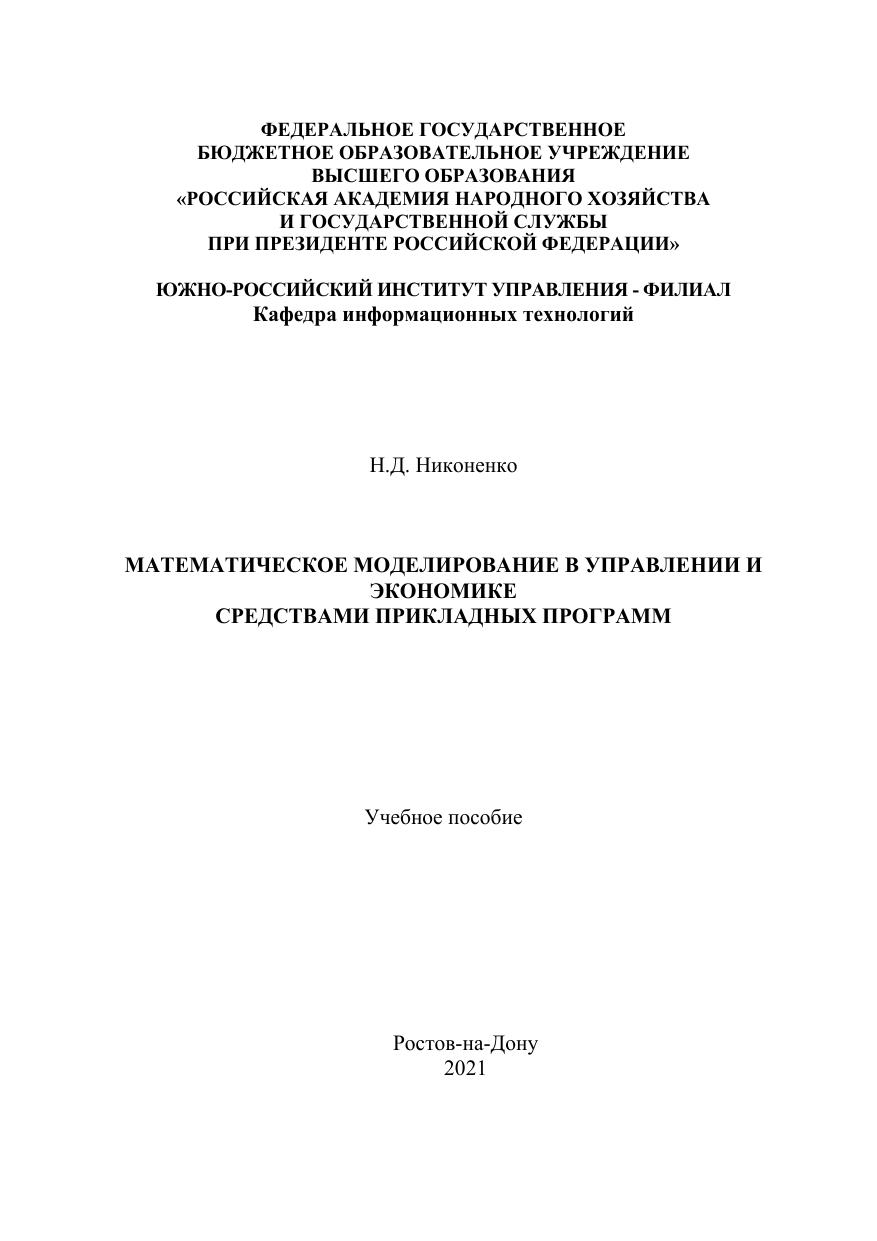 ФЕДЕРАЛЬНОЕ ГОСУДАРСТВЕННОЕ
БЮДЖЕТНОЕ ОБРАЗОВАТЕЛЬНОЕ УЧРЕЖДЕНИЕ
ВЫСШЕГО ОБРАЗОВАНИЯ
«РОССИЙСКАЯ АКАДЕМИЯ НАРОДНОГО ХОЗЯЙСТВА
И ГОСУДАРСТВЕННОЙ СЛУЖБЫ
ПРИ ПРЕЗИДЕНТЕ РОССИЙСКОЙ ФЕДЕРАЦИИ»

ЮЖНО-РОССИЙСКИЙ ИНСТИТУТ УПРАВЛЕНИЯ - ФИЛИАЛ
Кафедра информационных технологий

Н.Д. Никоненко

МАТЕМАТИЧЕСКОЕ МОДЕЛИРОВАНИЕ В УПРАВЛЕНИИ И ЭКОНОМИКЕ
СРЕДСТВАМИ ПРИКЛАДНЫХ ПРОГРАММ

Учебное пособие

Ростов-на-Дону
2021